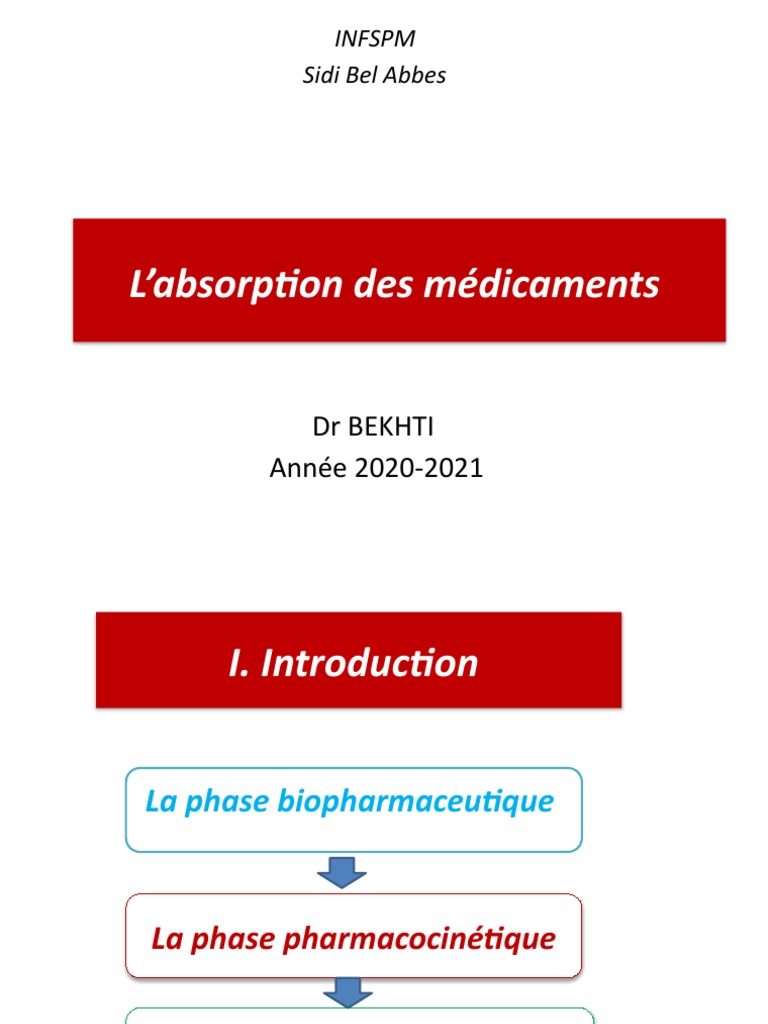 INFSPM
Sidi Bel Abbes

L'absorption des médicaments

Dr BEKHTI
Année 2020-2021

I. Introduction

La phase biopharmaceutique

La phase pharmacocinétique